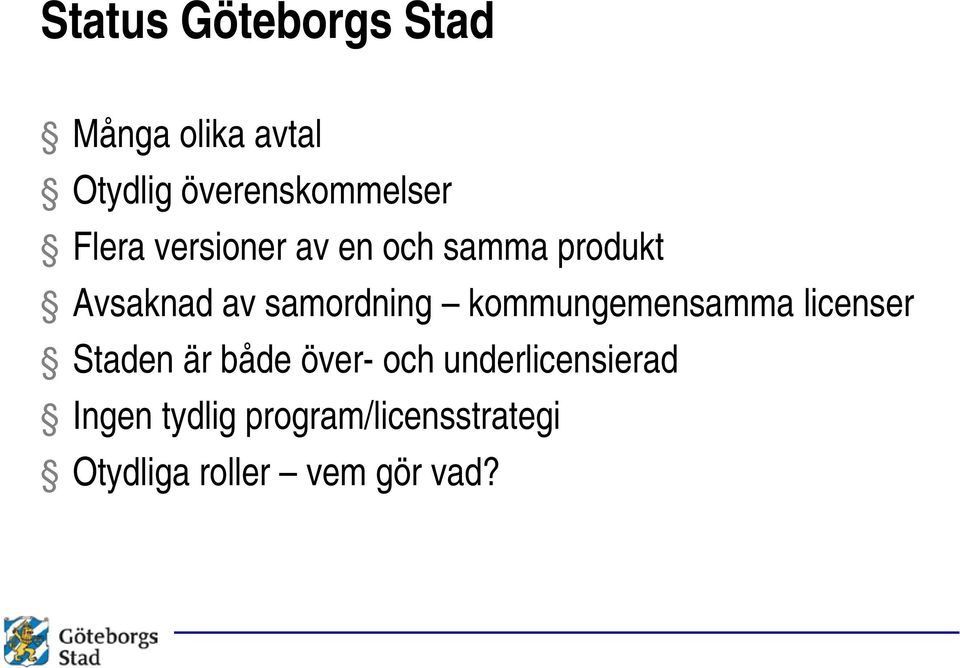 Status Göteborgs Stad

§ Många olika avtal
§ Otydlig överenskommelser
§ Flera versioner av en och samma produkt
§ Avsaknad av samordning – kommungemensamma licenser
§ Staden är både över- och underlicensierad
§ Ingen tydlig program/licensstrategi
§ Otydliga roller – vem gör vad?

Göteborgs Stad